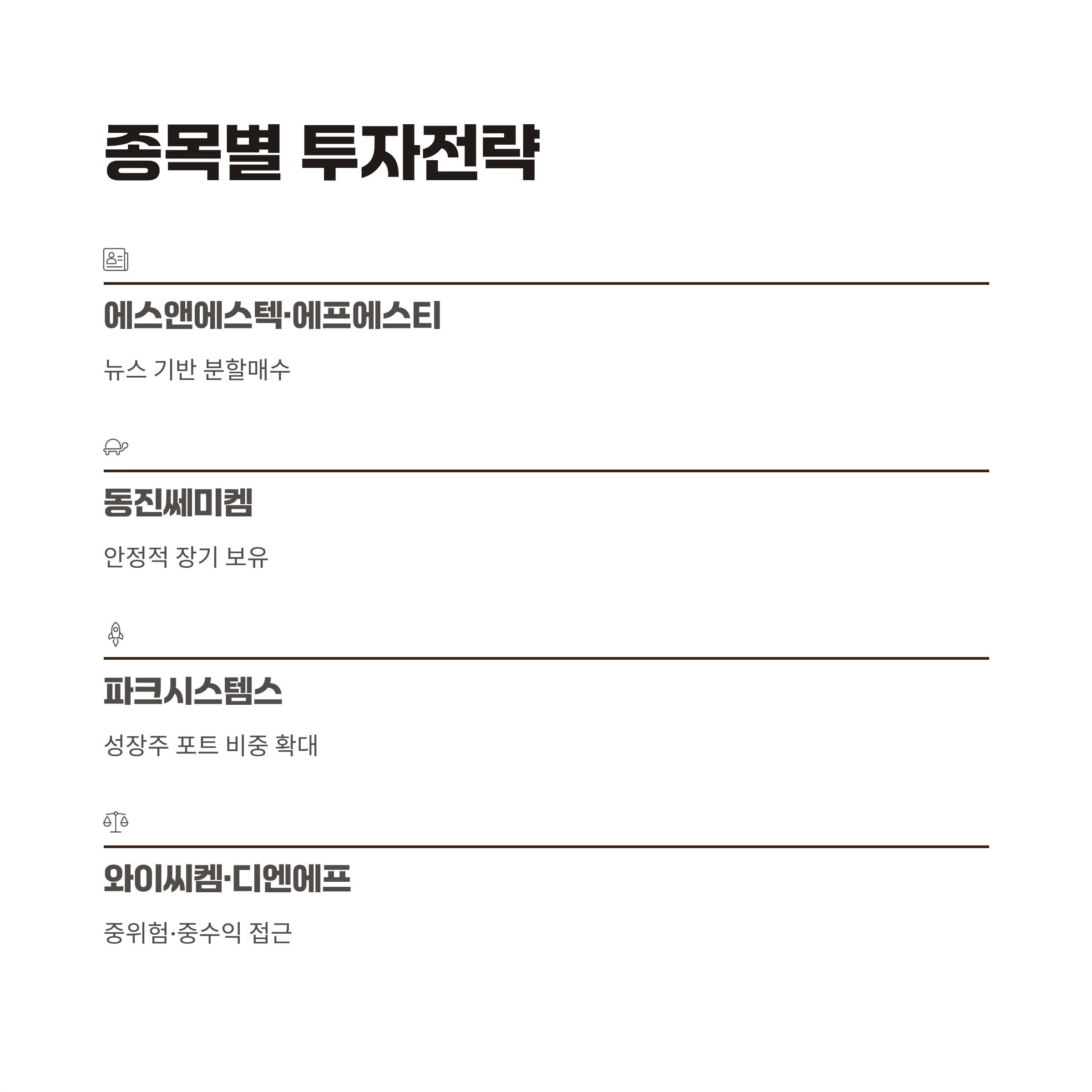 종목별 투자전략

에스앤에스텍·에프에스티

뉴스 기반 분할매수

동진쎄미켐

안정적 장기 보유

파크시스템스

성장주 포트 비중 확대

와이씨켐·디엔에프

중위험·중수익 접근